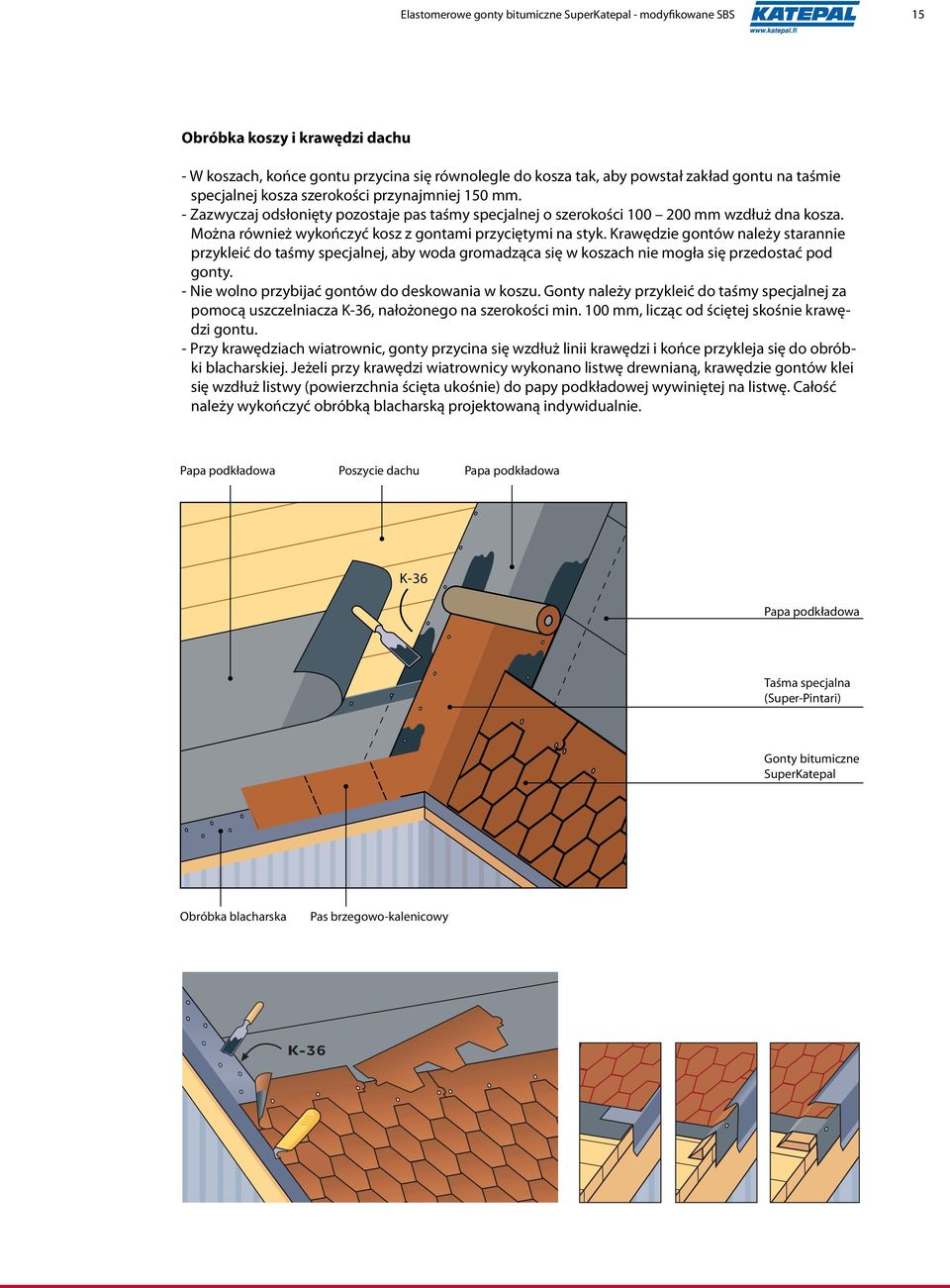 Elastomerowe gonty bitumiczne SuperKatepal - modyfikowane SBS

KATEPAL
www.katepal.fi

15

Obróbka koszy i krawędzi dachu

- W koszach, końce gontu przycina się równolegle do kosza tak, aby powstał zakład gontu na taśmie specjalnej kosza szerokości przynajmniej 150 mm.
- Zazwyczaj odsłonięty pozostaje pas taśmy specjalnej o szerokości 100 – 200 mm wzdłuż dna kosza. Można również wykończyć kosz z gontami przyciętymi na styk. Krawędzie gontów należy starannie przykleić do taśmy specjalnej, aby woda gromadząca się w koszach nie mogła się przedostać pod gonty.
- Nie wolno przybijać gontów do deskowania w koszu. Gonty należy przykleić do taśmy specjalnej za pomocą uszczelniacza K-36, nałożonego na szerokości min. 100 mm, licząc od ściętej skośnie krawędzi gontu.
- Przy krawędziach wiatrownic, gonty przycina się wzdłuż linii krawędzi i końce przykleja się do obróbki blacharskiej. Jeżeli przy krawędzi wiatrownicy wykonano listwę drewnianą, krawędzie gontów klei się wzdłuż listwy (powierzchnia ścięta ukośnie) do papy podkładowej wywiniętej na listwę. Całość należy wykończyć obróbką blacharską projektowaną indywidualnie.

Papa podkładowa
Poszycie dachu
Papa podkładowa
K-36
Papa podkładowa
Taśma specjalna (Super-Pintari)
Gonty bitumiczne SuperKatepal
Obróbka blacharska
Pas brzegowo-kalenicowy

K-36